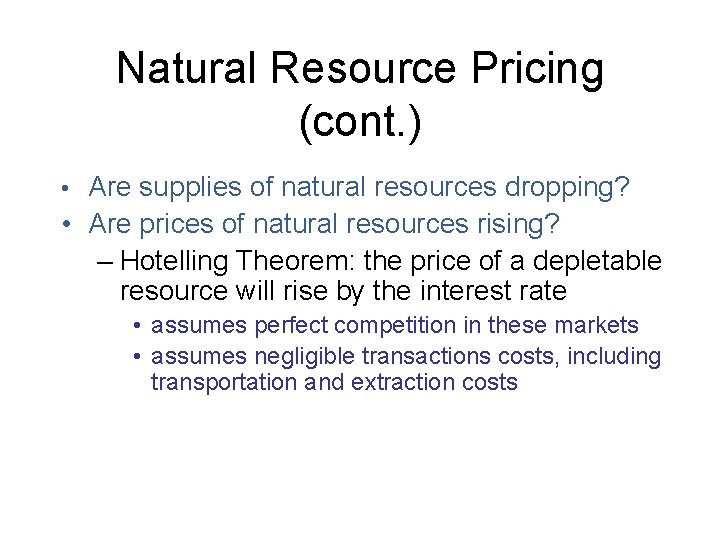 Natural Resource Pricing (cont.)

• Are supplies of natural resources dropping?
• Are prices of natural resources rising?
– Hotelling Theorem: the price of a depletable resource will rise by the interest rate
• assumes perfect competition in these markets
• assumes negligible transactions costs, including transportation and extraction costs